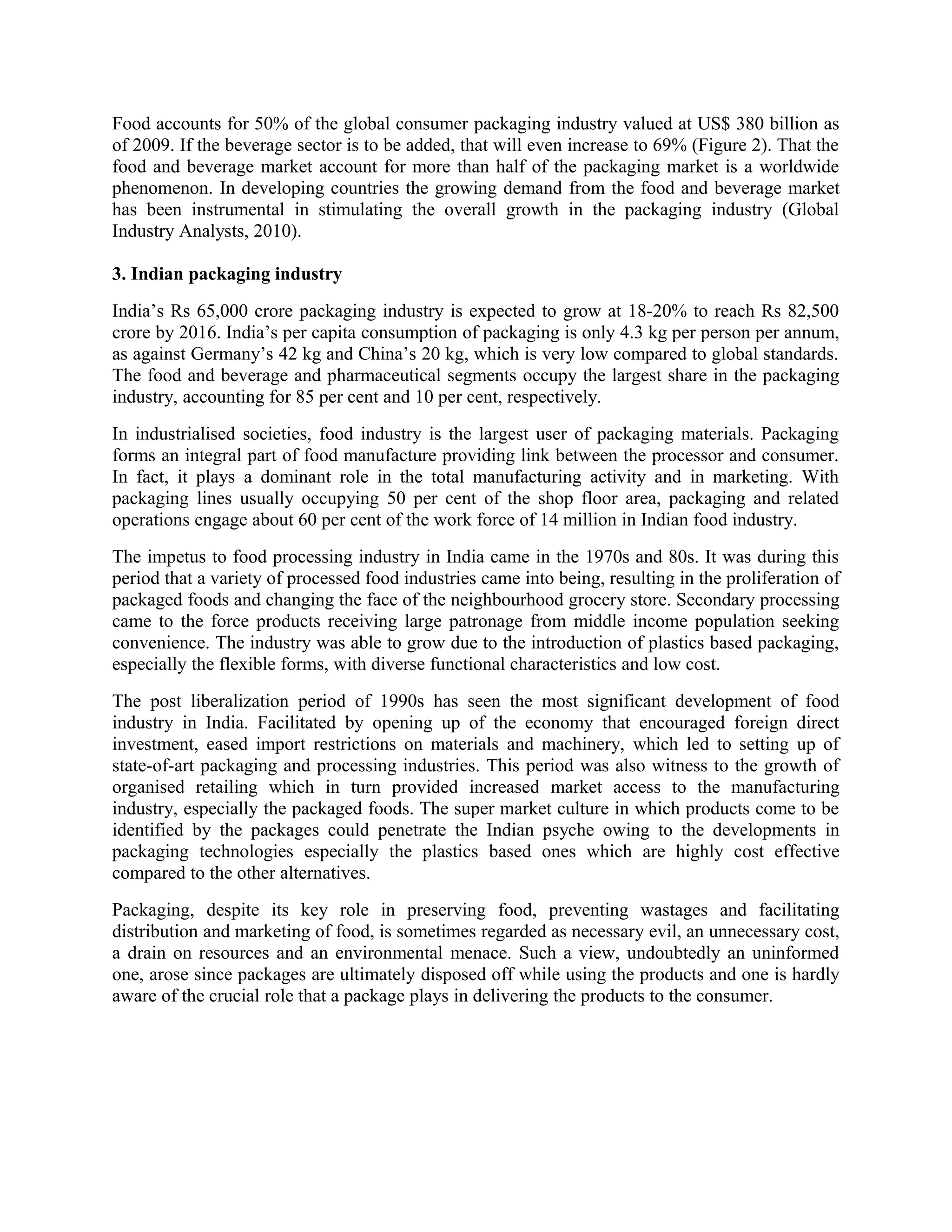 Food accounts for 50% of the global consumer packaging industry valued at US$ 380 billion as of 2009. If the beverage sector is to be added, that will even increase to 69% (Figure 2). That the food and beverage market account for more than half of the packaging market is a worldwide phenomenon. In developing countries the growing demand from the food and beverage market has been instrumental in stimulating the overall growth in the packaging industry (Global Industry Analysts, 2010).

3. Indian packaging industry

India's Rs 65,000 crore packaging industry is expected to grow at 18-20% to reach Rs 82,500 crore by 2016. India's per capita consumption of packaging is only 4.3 kg per person per annum, as against Germany's 42 kg and China's 20 kg, which is very low compared to global standards. The food and beverage and pharmaceutical segments occupy the largest share in the packaging industry, accounting for 85 per cent and 10 per cent, respectively.

In industrialised societies, food industry is the largest user of packaging materials. Packaging forms an integral part of food manufacture providing link between the processor and consumer. In fact, it plays a dominant role in the total manufacturing activity and in marketing. With packaging lines usually occupying 50 per cent of the shop floor area, packaging and related operations engage about 60 per cent of the work force of 14 million in Indian food industry.

The impetus to food processing industry in India came in the 1970s and 80s. It was during this period that a variety of processed food industries came into being, resulting in the proliferation of packaged foods and changing the face of the neighbourhood grocery store. Secondary processing came to the force products receiving large patronage from middle income population seeking convenience. The industry was able to grow due to the introduction of plastics based packaging, especially the flexible forms, with diverse functional characteristics and low cost.

The post liberalization period of 1990s has seen the most significant development of food industry in India. Facilitated by opening up of the economy that encouraged foreign direct investment, eased import restrictions on materials and machinery, which led to setting up of state-of-art packaging and processing industries. This period was also witness to the growth of organised retailing which in turn provided increased market access to the manufacturing industry, especially the packaged foods. The super market culture in which products come to be identified by the packages could penetrate the Indian psyche owing to the developments in packaging technologies especially the plastics based ones which are highly cost effective compared to the other alternatives.

Packaging, despite its key role in preserving food, preventing wastages and facilitating distribution and marketing of food, is sometimes regarded as necessary evil, an unnecessary cost, a drain on resources and an environmental menace. Such a view, undoubtedly an uninformed one, arose since packages are ultimately disposed off while using the products and one is hardly aware of the crucial role that a package plays in delivering the products to the consumer.